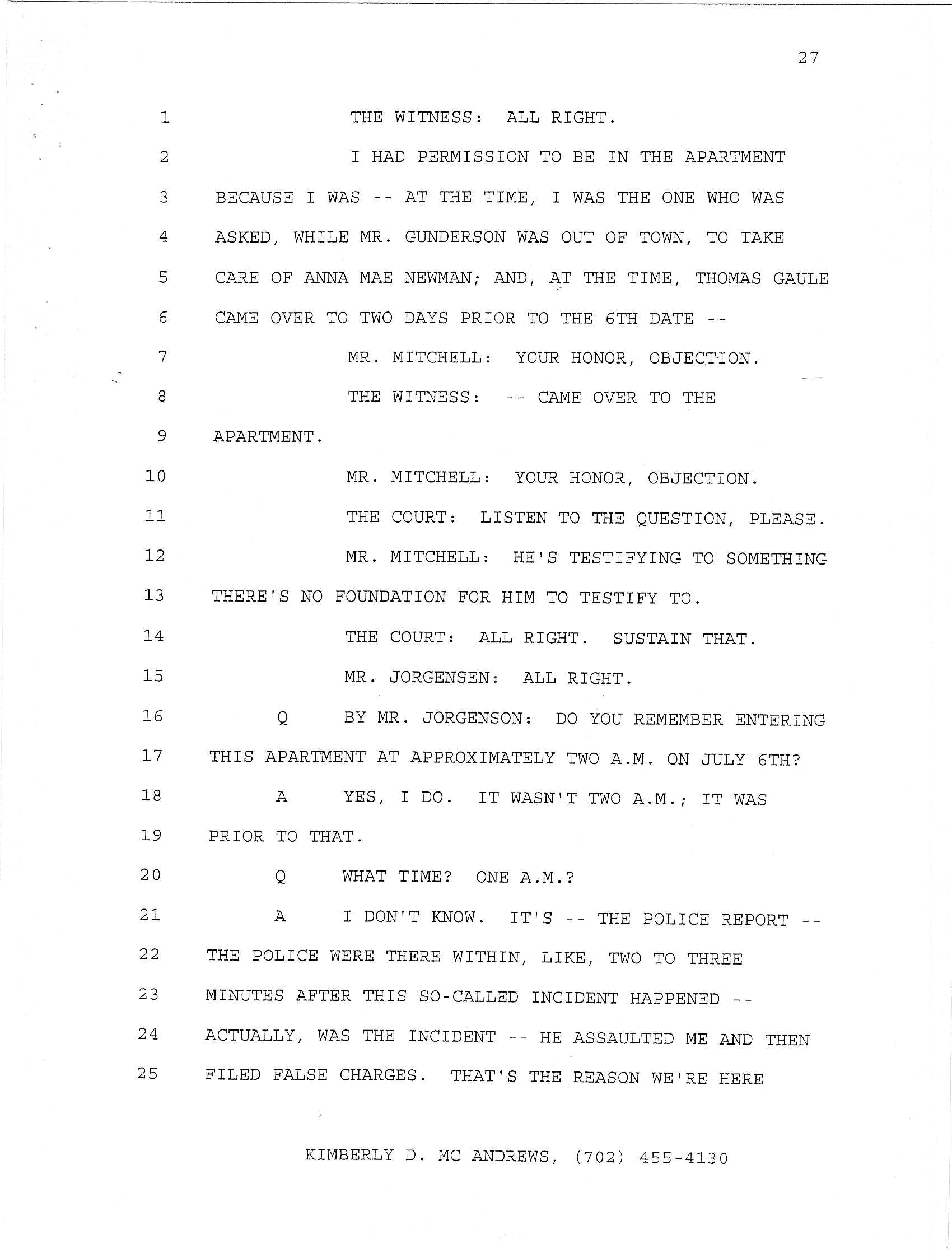 27

1 THE WITNESS: ALL RIGHT.

2 I HAD PERMISSION TO BE IN THE APARTMENT

3 BECAUSE I WAS -- AT THE TIME, I WAS THE ONE WHO WAS

4 ASKED, WHILE MR. GUNDERSON WAS OUT OF TOWN, TO TAKE

5 CARE OF ANNA MAE NEWMAN; AND, AT THE TIME, THOMAS GAULE

6 CAME OVER TO TWO DAYS PRIOR TO THE 6TH DATE --

7 MR. MITCHELL: YOUR HONOR, OBJECTION.

8 THE WITNESS: -- CAME OVER TO THE

9 APARTMENT.

10 MR. MITCHELL: YOUR HONOR, OBJECTION.

11 THE COURT: LISTEN TO THE QUESTION, PLEASE.

12 MR. MITCHELL: HE'S TESTIFYING TO SOMETHING

13 THERE'S NO FOUNDATION FOR HIM TO TESTIFY TO.

14 THE COURT: ALL RIGHT. SUSTAIN THAT.

15 MR. JORGENSEN: ALL RIGHT.

16 Q BY MR. JORGENSON: DO YOU REMEMBER ENTERING

17 THIS APARTMENT AT APPROXIMATELY TWO A.M. ON JULY 6TH?

18 A YES, I DO. IT WASN'T TWO A.M.; IT WAS

19 PRIOR TO THAT.

20 Q WHAT TIME? ONE A.M.?

21 A I DON'T KNOW. IT'S -- THE POLICE REPORT --

22 THE POLICE WERE THERE WITHIN, LIKE, TWO TO THREE

23 MINUTES AFTER THIS SO-CALLED INCIDENT HAPPENED --

24 ACTUALLY, WAS THE INCIDENT -- HE ASSAULTED ME AND THEN

25 FILED FALSE CHARGES. THAT'S THE REASON WE'RE HERE

KIMBERLY D. MC ANDREWS, (702) 455-4130